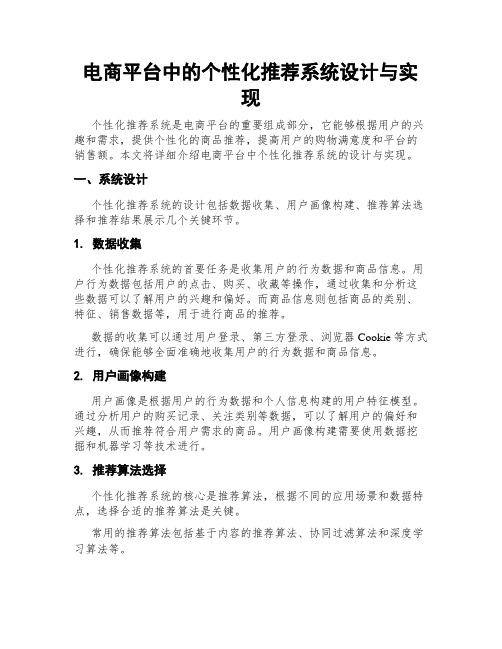 电商平台中的个性化推荐系统设计与实现

个性化推荐系统是电商平台的重要组成部分，它能够根据用户的兴趣和需求，提供个性化的商品推荐，提高用户的购物满意度和平台的销售额。本文将详细介绍电商平台中个性化推荐系统的设计与实现。

一、系统设计

个性化推荐系统的设计包括数据收集、用户画像构建、推荐算法选择和推荐结果展示几个关键环节。

1. 数据收集

个性化推荐系统的首要任务是收集用户的行为数据和商品信息。用户行为数据包括用户的点击、购买、收藏等操作，通过收集和分析这些数据可以了解用户的兴趣和偏好。而商品信息则包括商品的类别、特征、销售数据等，用于进行商品的推荐。

数据的收集可以通过用户登录、第三方登录、浏览器 Cookie 等方式进行，确保能够全面准确地收集用户的行为数据和商品信息。

2. 用户画像构建

用户画像是根据用户的行为数据和个人信息构建的用户特征模型。通过分析用户的购买记录、关注类别等数据，可以了解用户的偏好和兴趣，从而推荐符合用户需求的商品。用户画像构建需要使用数据挖掘和机器学习等技术进行。

3. 推荐算法选择

个性化推荐系统的核心是推荐算法，根据不同的应用场景和数据特点，选择合适的推荐算法是关键。

常用的推荐算法包括基于内容的推荐算法、协同过滤算法和深度学习算法等。